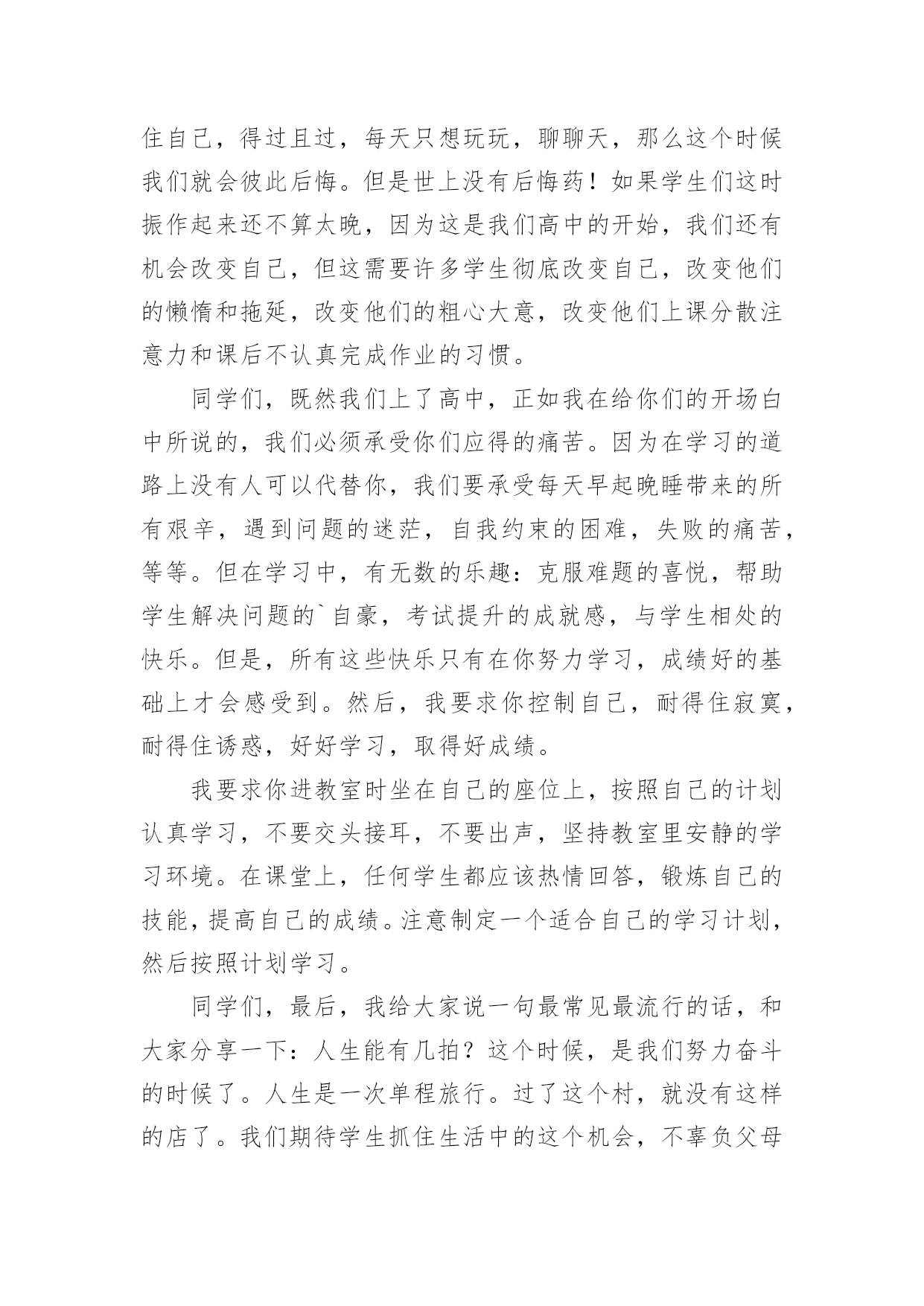 住自己，得过且过，每天只想玩玩，聊聊天，那么这个时候我们就会彼此后悔。但是世上没有后悔药！如果学生们这时振作起来还不算太晚，因为这是我们高中的开始，我们还有机会改变自己，但这需要许多学生彻底改变自己，改变他们的懒惰和拖延，改变他们的粗心大意，改变他们上课分散注意力和课后不认真完成作业的习惯。

同学们，既然我们上了高中，正如我在给你们的开场白中所说的，我们必须承受你们应得的痛苦。因为在学习的道路上没有人可以代替你，我们要承受每天早起晚睡带来的所有艰辛，遇到问题的迷茫，自我约束的困难，失败的痛苦，等等。但在学习中，有无数的乐趣：克服难题的喜悦，帮助学生解决问题的`自豪，考试提升的成就感，与学生相处的快乐。但是，所有这些快乐只有在你努力学习，成绩好的基础上才会感受到。然后，我要求你控制自己，耐得住寂寞，耐得住诱惑，好好学习，取得好成绩。

我要求你进教室时坐在自己的座位上，按照自己的计划认真学习，不要交头接耳，不要出声，坚持教室里安静的学习环境。在课堂上，任何学生都应该热情回答，锻炼自己的技能，提高自己的成绩。注意制定一个适合自己的学习计划，然后按照计划学习。

同学们，最后，我给大家说一句最常见最流行的话，和大家分享一下：人生能有几拍？这个时候，是我们努力奋斗的时候了。人生是一次单程旅行。过了这个村，就没有这样的店了。我们期待学生抓住生活中的这个机会，不辜负父母